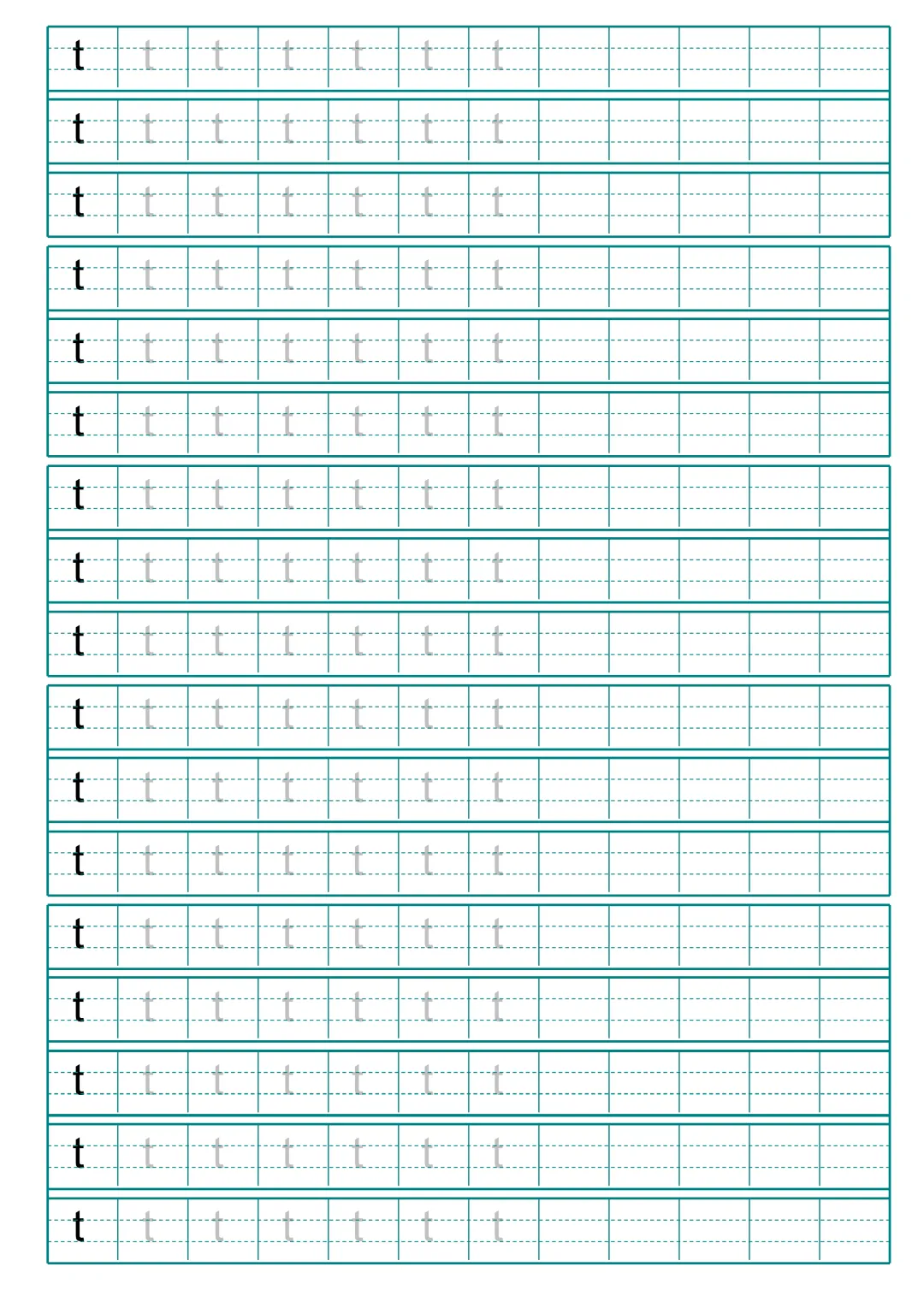 t t t t t t t
t t t t t t t
t t t t t t t
t t t t t t t
t t t t t t t
t t t t t t t
t t t t t t t
t t t t t t t
t t t t t t t
t t t t t t t
t t t t t t t
t t t t t t t
t t t t t t t
t t t t t t t
t t t t t t t
t t t t t t t
t t t t t t t